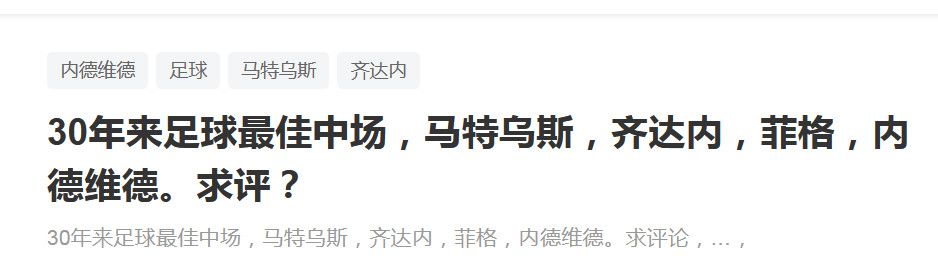 内德维德 足球 马特乌斯 齐达内

30年来足球最佳中场，马特乌斯，齐达内，菲格，内德维德。求评？

30年来足球最佳中场，马特乌斯，齐达内，菲格，内德维德。求评论，…，